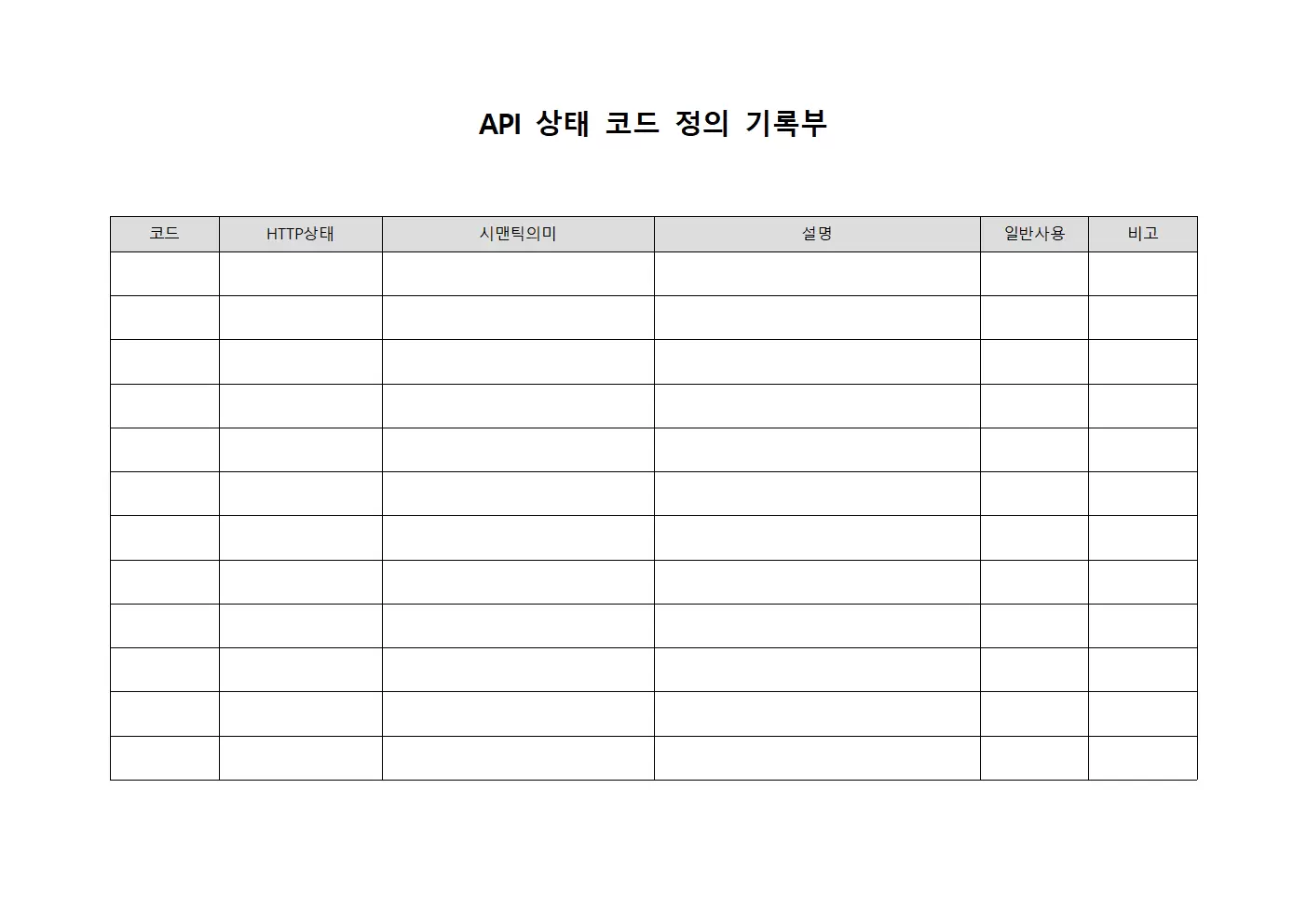 API 상태 코드 정의 기록부

| 코드 | HTTP상태 | 시맨틱의미 | 설명 | 일반사용 | 비고 |
|---|---|---|---|---|---|
| | | | | | |
| | | | | | |
| | | | | | |
| | | | | | |
| | | | | | |
| | | | | | |
| | | | | | |
| | | | | | |
| | | | | | |
| | | | | | |
| | | | | | |
| | | | | | |